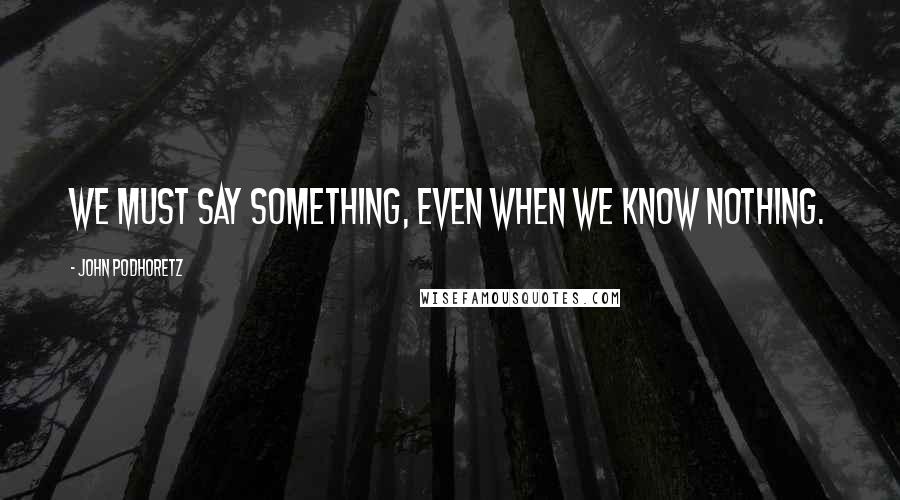 WE MUST SAY SOMETHING, EVEN WHEN WE KNOW NOTHING.

- JOHN PODHORETZ

WISEFAMOUSQUOTES.COM